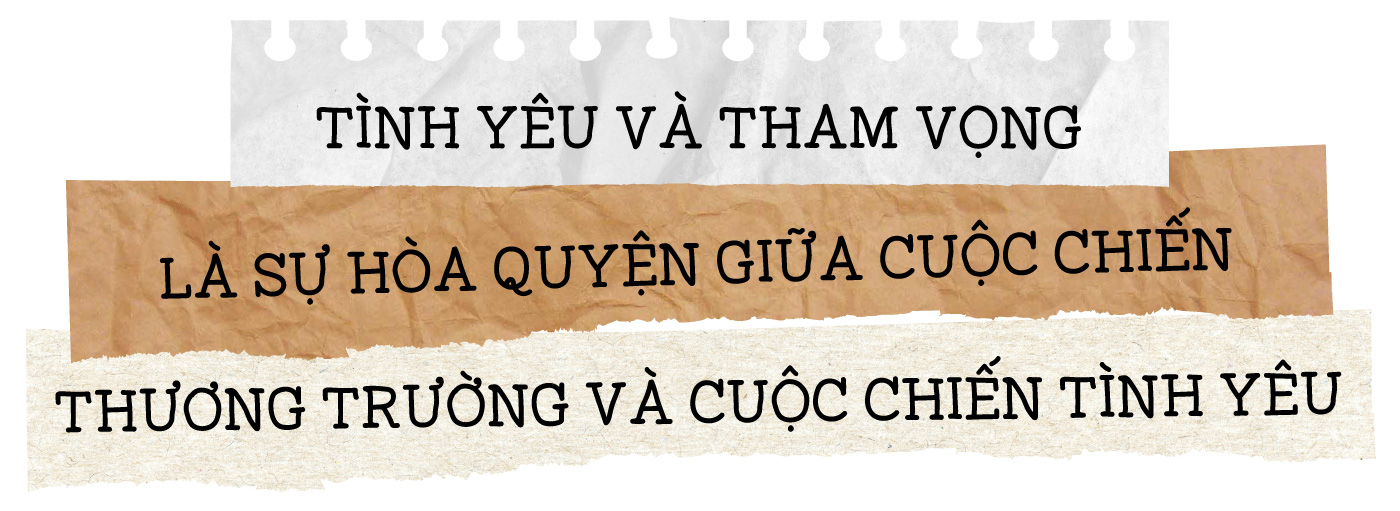 TÌNH YÊU VÀ THAM VỌNG

LÀ SỰ HÒA QUYỆN GIỮA CUỘC CHIẾN

THƯƠNG TRƯỜNG VÀ CUỘC CHIẾN TÌNH YÊU